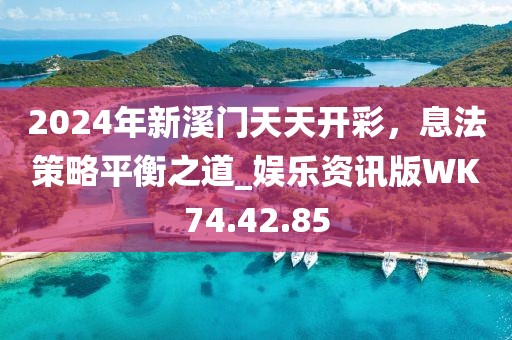 2024年新溪门天天开彩，息法策略平衡之道_娱乐资讯版WK74.42.85